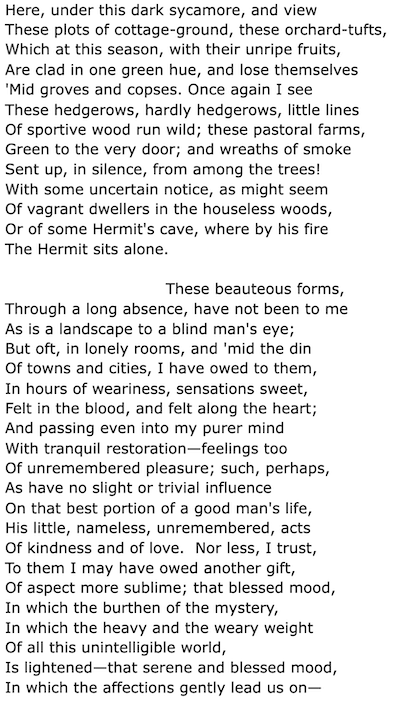 Here, under this dark sycamore, and view
These plots of cottage-ground, these orchard-tufts,
Which at this season, with their unripe fruits,
Are clad in one green hue, and lose themselves
'Mid groves and copses. Once again I see
These hedgerows, hardly hedgerows, little lines
Of sportive wood run wild; these pastoral farms,
Green to the very door; and wreaths of smoke
Sent up, in silence, from among the trees!
With some uncertain notice, as might seem
Of vagrant dwellers in the houseless woods,
Or of some Hermit's cave, where by his fire
The Hermit sits alone.

These beauteous forms,
Through a long absence, have not been to me
As is a landscape to a blind man's eye;
But oft, in lonely rooms, and 'mid the din
Of towns and cities, I have owed to them,
In hours of weariness, sensations sweet,
Felt in the blood, and felt along the heart;
And passing even into my purer mind
With tranquil restoration—feelings too
Of unremembered pleasure; such, perhaps,
As have no slight or trivial influence
On that best portion of a good man's life,
His little, nameless, unremembered, acts
Of kindness and of love. Nor less, I trust,
To them I may have owed another gift,
Of aspect more sublime; that blessed mood,
In which the burthen of the mystery,
In which the heavy and the weary weight
Of all this unintelligible world,
Is lightened—that serene and blessed mood,
In which the affections gently lead us on—